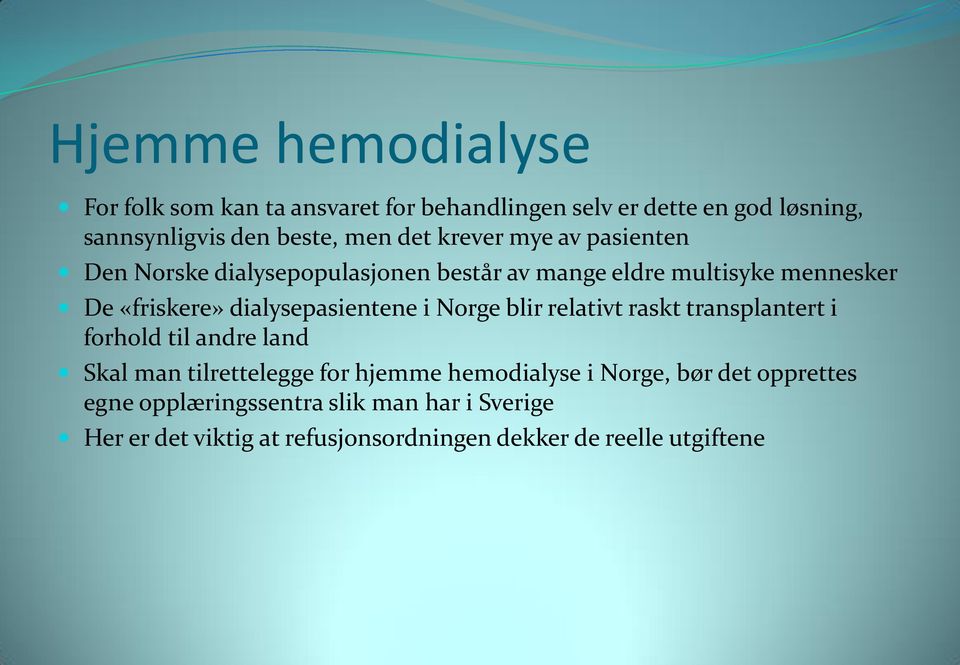 Hjemme hemodialyse

For folk som kan ta ansvaret for behandlingen selv er dette en god løsning, sannsynligvis den beste, men det krever mye av pasienten

Den Norske dialysepopulasjonen består av mange eldre multisyke mennesker

De «friskere» dialysepasientene i Norge blir relativt raskt transplantert i forhold til andre land

Skal man tilrettelegge for hjemme hemodialyse i Norge, bør det opprettes egne opplæringssentra slik man har i Sverige

Her er det viktig at refusjonsordningen dekker de reelle utgiftene